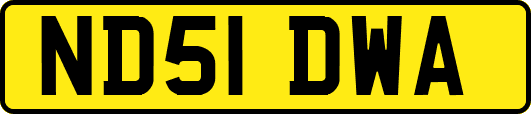 ND51 DWA